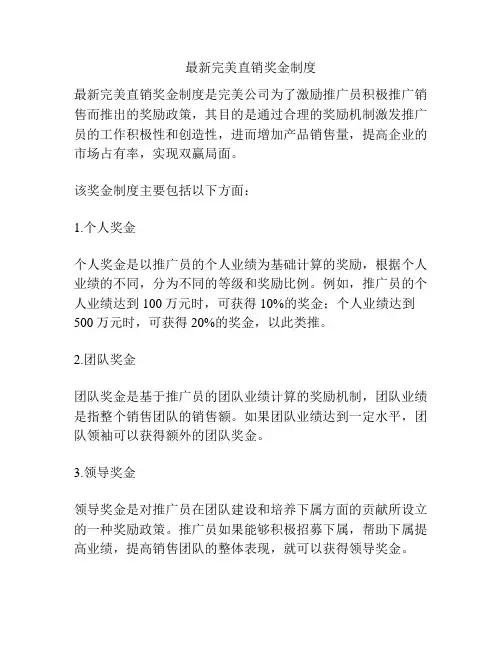 最新完美直销奖金制度

最新完美直销奖金制度是完美公司为了激励推广员积极推广销售而推出的奖励政策，其目的是通过合理的奖励机制激发推广员的工作积极性和创造性，进而增加产品销售量，提高企业的市场占有率，实现双赢局面。

该奖金制度主要包括以下方面：

1.个人奖金

个人奖金是以推广员的个人业绩为基础计算的奖励，根据个人业绩的不同，分为不同的等级和奖励比例。例如，推广员的个人业绩达到 100 万元时，可获得 10%的奖金；个人业绩达到 500 万元时，可获得 20%的奖金，以此类推。

2.团队奖金

团队奖金是基于推广员的团队业绩计算的奖励机制，团队业绩是指整个销售团队的销售额。如果团队业绩达到一定水平，团队领袖可以获得额外的团队奖金。

3.领导奖金

领导奖金是对推广员在团队建设和培养下属方面的贡献所设立的一种奖励政策。推广员如果能够积极招募下属，帮助下属提高业绩，提高销售团队的整体表现，就可以获得领导奖金。